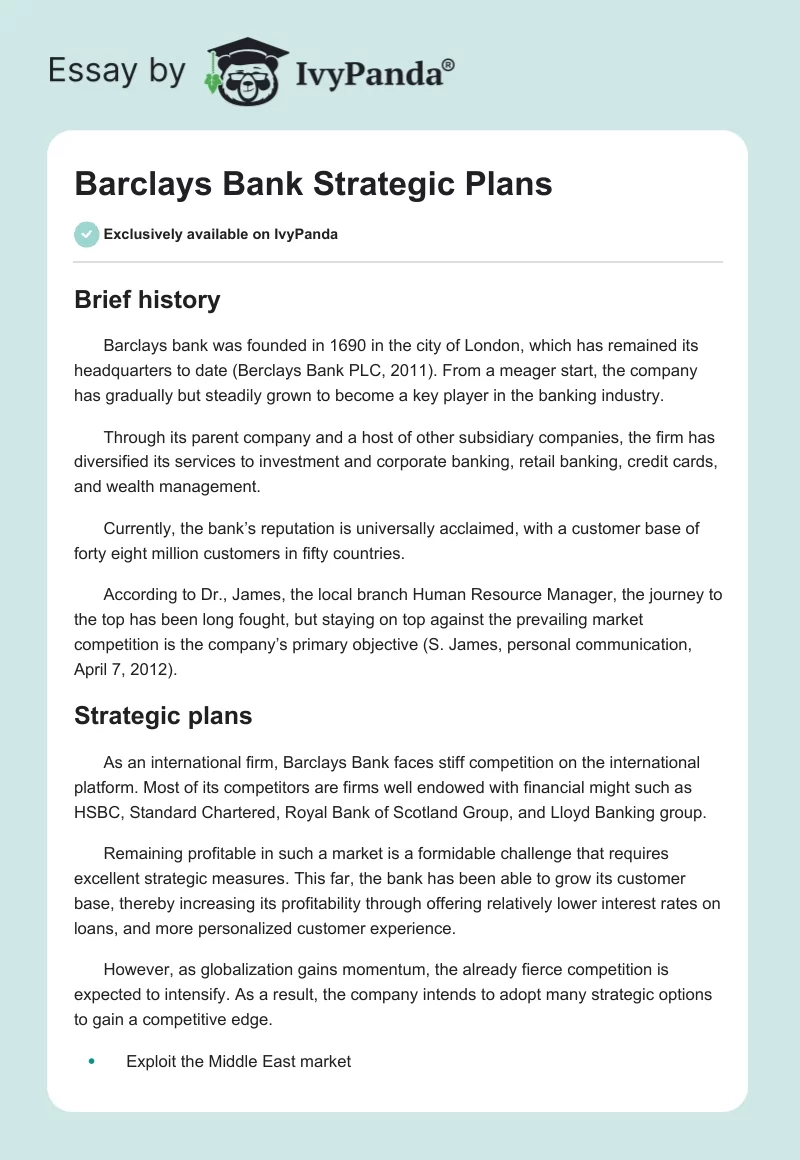 Essay by IvyPanda®

Barclays Bank Strategic Plans

Exclusively available on IvyPanda

Brief history

Barclays bank was founded in 1690 in the city of London, which has remained its headquarters to date (Berclays Bank PLC, 2011). From a meager start, the company has gradually but steadily grown to become a key player in the banking industry.

Through its parent company and a host of other subsidiary companies, the firm has diversified its services to investment and corporate banking, retail banking, credit cards, and wealth management.

Currently, the bank's reputation is universally acclaimed, with a customer base of forty eight million customers in fifty countries.

According to Dr., James, the local branch Human Resource Manager, the journey to the top has been long fought, but staying on top against the prevailing market competition is the company's primary objective (S. James, personal communication, April 7, 2012).

Strategic plans

As an international firm, Barclays Bank faces stiff competition on the international platform. Most of its competitors are firms well endowed with financial might such as HSBC, Standard Chartered, Royal Bank of Scotland Group, and Lloyd Banking group.

Remaining profitable in such a market is a formidable challenge that requires excellent strategic measures. This far, the bank has been able to grow its customer base, thereby increasing its profitability through offering relatively lower interest rates on loans, and more personalized customer experience.

However, as globalization gains momentum, the already fierce competition is expected to intensify. As a result, the company intends to adopt many strategic options to gain a competitive edge.

• Exploit the Middle East market